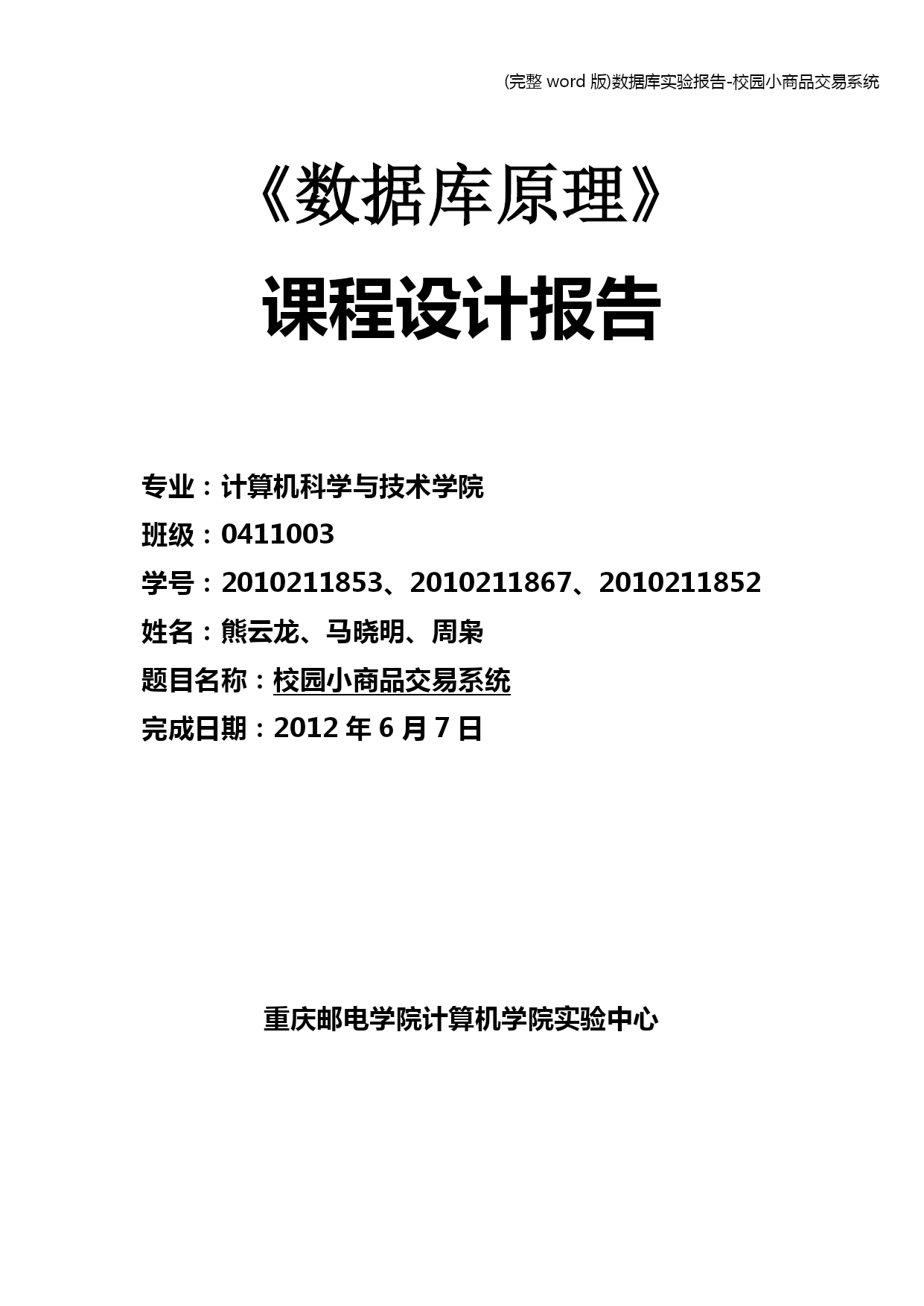 (完整word版)数据库实验报告-校园小商品交易系统

《数据库原理》

课程设计报告

专业：计算机科学与技术学院
班级：0411003
学号：2010211853、2010211867、2010211852
姓名：熊云龙、马晓明、周枭
题目名称：校园小商品交易系统
完成日期：2012年6月7日

重庆邮电学院计算机学院实验中心